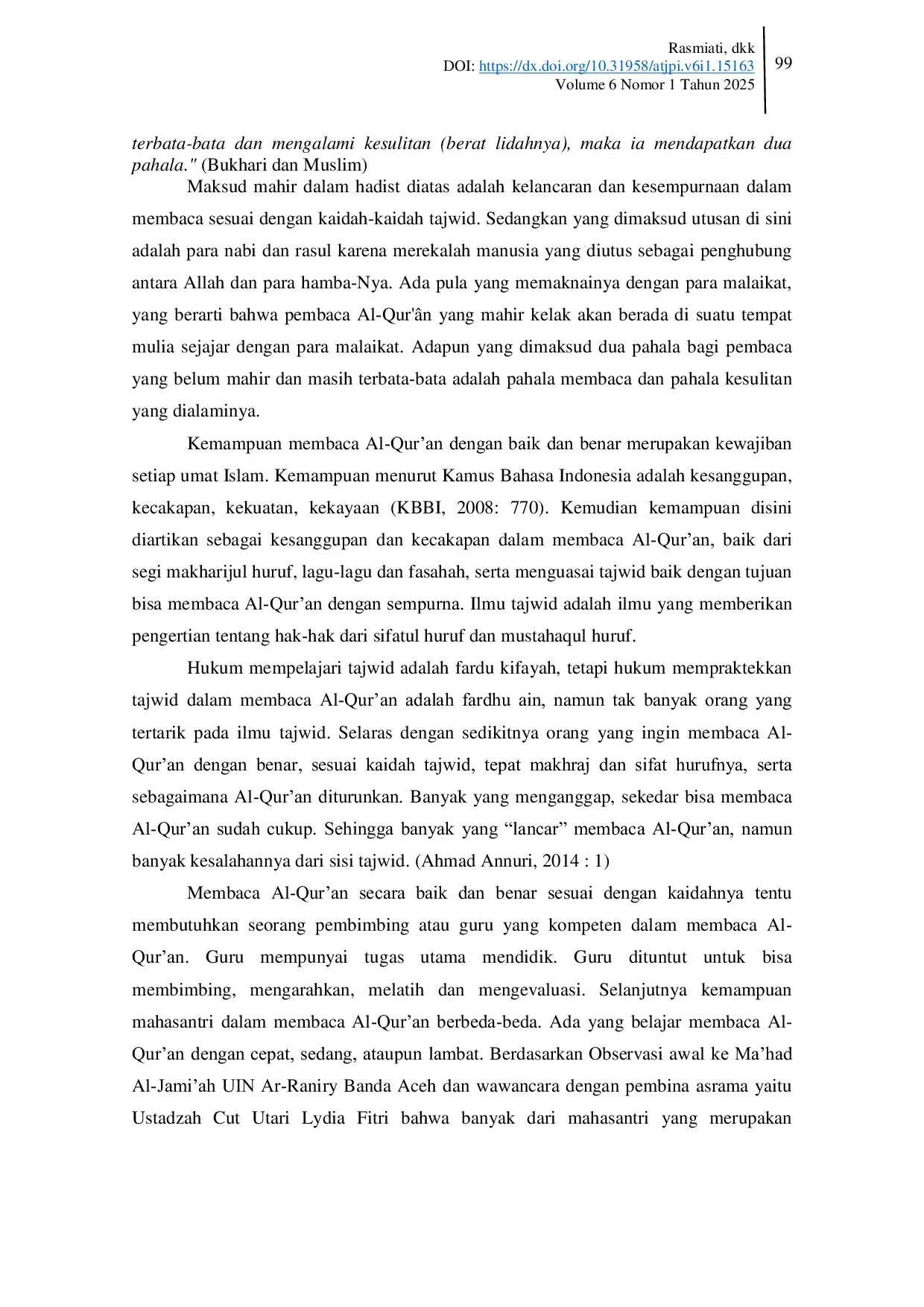 Rasmiati, dkk
DOI: https://dx.doi.org/10.31958/atjpi.v6i1.15163
Volume 6 Nomor 1 Tahun 2025

99

terbata-bata dan mengalami kesulitan (berat lidahnya), maka ia mendapatkan dua pahala." (Bukhari dan Muslim)

Maksud mahir dalam hadist diatas adalah kelancaran dan kesempurnaan dalam membaca sesuai dengan kaidah-kaidah tajwid. Sedangkan yang dimaksud utusan di sini adalah para nabi dan rasul karena merekalah manusia yang diutus sebagai penghubung antara Allah dan para hamba-Nya. Ada pula yang memaknainya dengan para malaikat, yang berarti bahwa pembaca Al-Qur'ân yang mahir kelak akan berada di suatu tempat mulia sejajar dengan para malaikat. Adapun yang dimaksud dua pahala bagi pembaca yang belum mahir dan masih terbata-bata adalah pahala membaca dan pahala kesulitan yang dialaminya.

Kemampuan membaca Al-Qur’an dengan baik dan benar merupakan kewajiban setiap umat Islam. Kemampuan menurut Kamus Bahasa Indonesia adalah kesanggupan, kecakapan, kekuatan, kekayaan (KBBI, 2008: 770). Kemudian kemampuan disini diartikan sebagai kesanggupan dan kecakapan dalam membaca Al-Qur’an, baik dari segi makharijul huruf, lagu-lagu dan fasahah, serta menguasai tajwid baik dengan tujuan bisa membaca Al-Qur’an dengan sempurna. Ilmu tajwid adalah ilmu yang memberikan pengertian tentang hak-hak dari sifatul huruf dan mustahaqul huruf.

Hukum mempelajari tajwid adalah fardu kifayah, tetapi hukum mempraktekkan tajwid dalam membaca Al-Qur’an adalah fardhu ain, namun tak banyak orang yang tertarik pada ilmu tajwid. Selaras dengan sedikitnya orang yang ingin membaca Al-Qur’an dengan benar, sesuai kaidah tajwid, tepat makhraj dan sifat hurufnya, serta sebagaimana Al-Qur’an diturunkan. Banyak yang menganggap, sekedar bisa membaca Al-Qur’an sudah cukup. Sehingga banyak yang “lancar” membaca Al-Qur’an, namun banyak kesalahannya dari sisi tajwid. (Ahmad Annuri, 2014 : 1)

Membaca Al-Qur’an secara baik dan benar sesuai dengan kaidahnya tentu membutuhkan seorang pembimbing atau guru yang kompeten dalam membaca Al-Qur’an. Guru mempunyai tugas utama mendidik. Guru dituntut untuk bisa membimbing, mengarahkan, melatih dan mengevaluasi. Selanjutnya kemampuan mahasantri dalam membaca Al-Qur’an berbeda-beda. Ada yang belajar membaca Al-Qur’an dengan cepat, sedang, ataupun lambat. Berdasarkan Observasi awal ke Ma’had Al-Jami’ah UIN Ar-Raniry Banda Aceh dan wawancara dengan pembina asrama yaitu Ustadzah Cut Utari Lydia Fitri bahwa banyak dari mahasantri yang merupakan